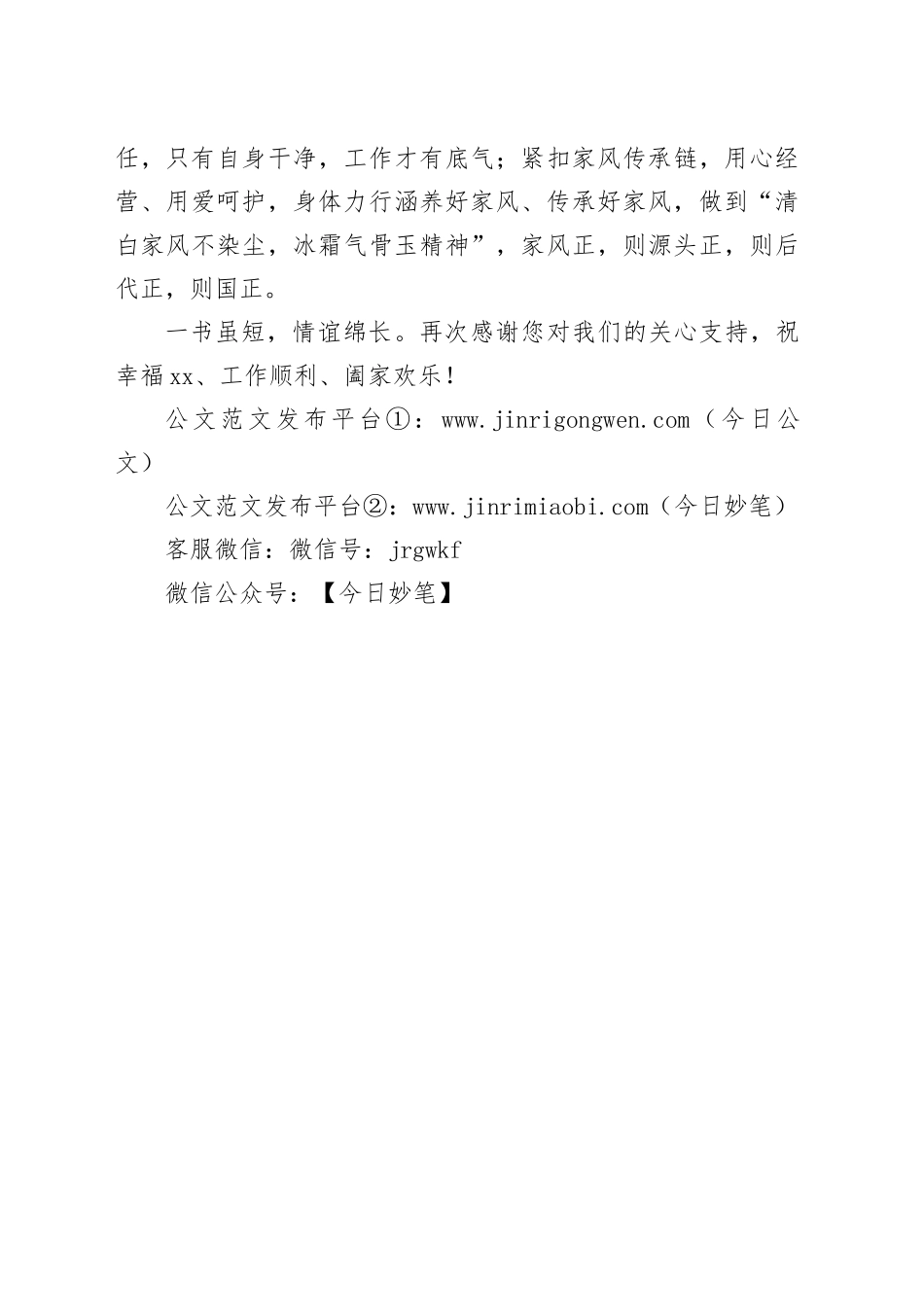 任，只有自身干净，工作才有底气；紧扣家风传承链，用心经营、用爱呵护，身体力行涵养好家风、传承好家风，做到“清白家风不染尘，冰霜气骨玉精神”，家风正，则源头正，则后代正，则国正。

一书虽短，情谊绵长。再次感谢您对我们的关心支持，祝幸福xx、工作顺利、阖家欢乐！

公文范文发布平台①：www.jinrigongwen.com（今日公文）

公文范文发布平台②：www.jinrimiaobi.com（今日妙笔）

客服微信：微信号：jrgwkf

微信公众号：【今日妙笔】